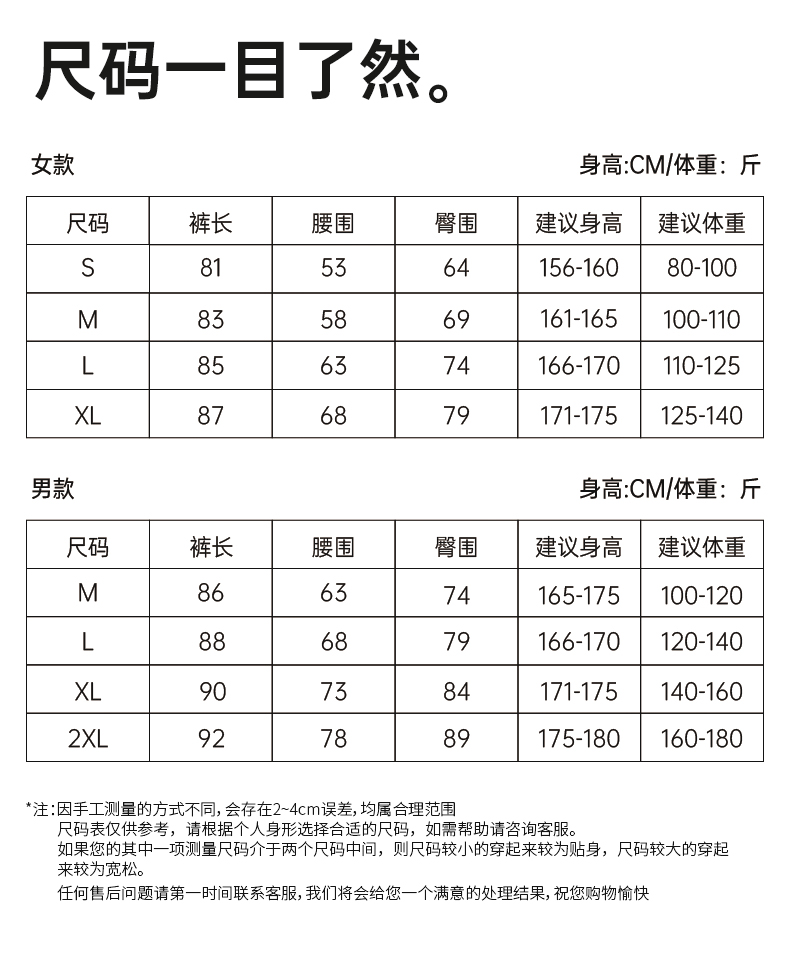 尺码一目了然。

女款

身高:CM/体重：斤

| 尺码 | 裤长 | 腰围 | 臀围 | 建议身高 | 建议体重 |
|---|---|---|---|---|---|
| S | 81 | 53 | 64 | 156-160 | 80-100 |
| M | 83 | 58 | 69 | 161-165 | 100-110 |
| L | 85 | 63 | 74 | 166-170 | 110-125 |
| XL | 87 | 68 | 79 | 171-175 | 125-140 |

男款

身高:CM/体重：斤

| 尺码 | 裤长 | 腰围 | 臀围 | 建议身高 | 建议体重 |
|---|---|---|---|---|---|
| M | 86 | 63 | 74 | 165-175 | 100-120 |
| L | 88 | 68 | 79 | 166-170 | 120-140 |
| XL | 90 | 73 | 84 | 171-175 | 140-160 |
| 2XL | 92 | 78 | 89 | 175-180 | 160-180 |

*注:因手工测量的方式不同,会存在2~4cm误差,均属合理范围
尺码表仅供参考，请根据个人身形选择合适的尺码，如需帮助请咨询客服。
如果您的其中一项测量尺码介于两个尺码中间，则尺码较小的穿起来较为贴身，尺码较大的穿起来较为宽松。
任何售后问题请第一时间联系客服,我们将会给您一个满意的处理结果,祝您购物愉快